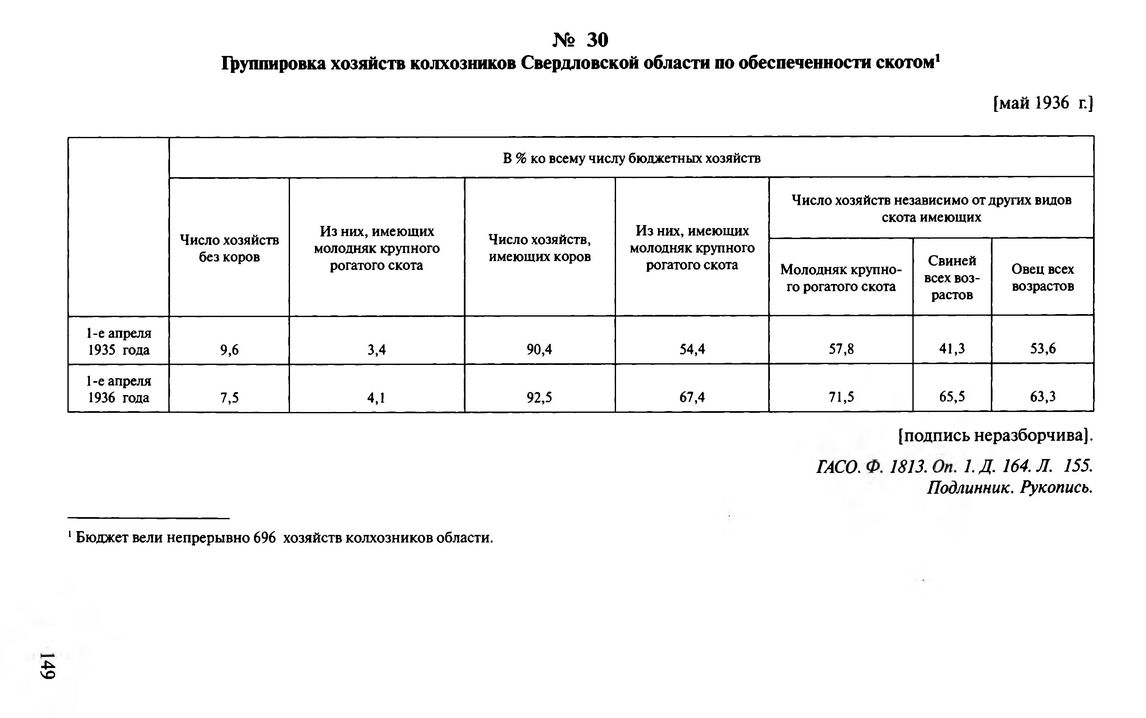 № 30
Группировка хозяйств колхозников Свердловской области по обеспеченности скотом¹

[май 1936 г.]

| | В % ко всему числу бюджетных хозяйств | | | | | | |
|---|---|---|---|---|---|---|---|
| | Число хозяйств без коров | Из них, имеющих молодняк крупного рогатого скота | Число хозяйств, имеющих коров | Из них, имеющих молодняк крупного рогатого скота | Число хозяйств независимо от других видов скота имеющих | | |
| | | | | | Молодняк крупного рогатого скота | Свиней всех возрастов | Овец всех возрастов |
| 1-е апреля 1935 года | 9,6 | 3,4 | 90,4 | 54,4 | 57,8 | 41,3 | 53,6 |
| 1-е апреля 1936 года | 7,5 | 4,1 | 92,5 | 67,4 | 71,5 | 65,5 | 63,3 |

[подпись неразборчива].

ГАСО. Ф. 1813. Оп. 1. Д. 164. Л. 155.
Подлинник. Рукопись.

¹ Бюджет вели непрерывно 696 хозяйств колхозников области.

149